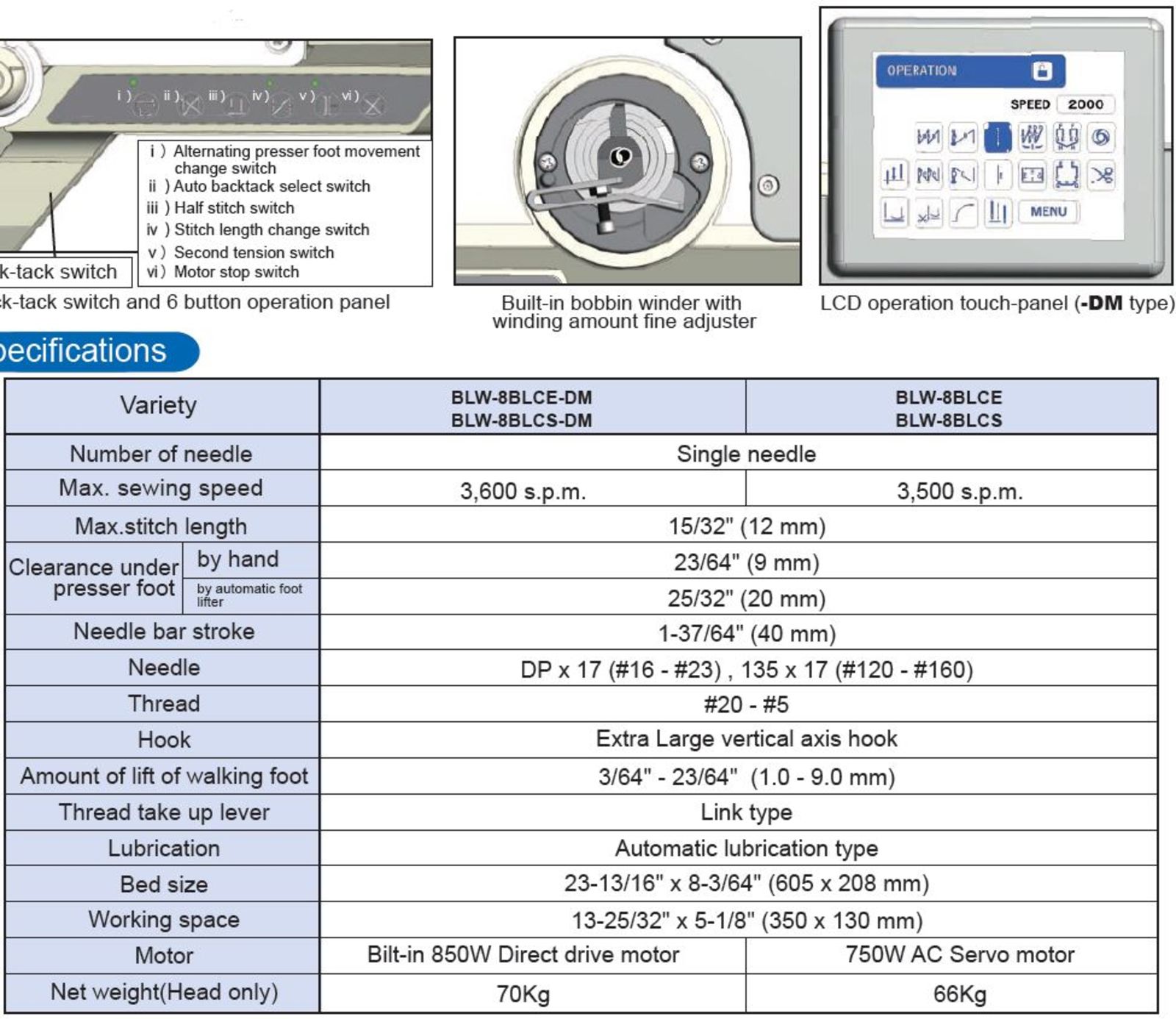 i ) ii ) iii ) iv ) v ) vi )

i ) Alternating presser foot movement change switch
ii ) Auto backtack select switch
iii ) Half stitch switch
iv ) Stitch length change switch
v ) Second tension switch
vi ) Motor stop switch

k-tack switch

ck-tack switch and 6 button operation panel

Built-in bobbin winder with winding amount fine adjuster

OPERATION
SPEED 2000
MENU

LCD operation touch-panel (-DM type)

pecifications

| Variety | | BLW-8BLCE-DM BLW-8BLCS-DM | BLW-8BLCE BLW-8BLCS |
|---|---|---|---|
| Number of needle | | Single needle | |
| Max. sewing speed | | 3,600 s.p.m. | 3,500 s.p.m. |
| Max.stitch length | | 15/32" (12 mm) | |
| Clearance under presser foot | by hand | 23/64" (9 mm) | |
| | by automatic foot lifter | 25/32" (20 mm) | |
| Needle bar stroke | | 1-37/64" (40 mm) | |
| Needle | | DP x 17 (#16 - #23) , 135 x 17 (#120 - #160) | |
| Thread | | #20 - #5 | |
| Hook | | Extra Large vertical axis hook | |
| Amount of lift of walking foot | | 3/64" - 23/64" (1.0 - 9.0 mm) | |
| Thread take up lever | | Link type | |
| Lubrication | | Automatic lubrication type | |
| Bed size | | 23-13/16" x 8-3/64" (605 x 208 mm) | |
| Working space | | 13-25/32" x 5-1/8" (350 x 130 mm) | |
| Motor | | Bilt-in 850W Direct drive motor | 750W AC Servo motor |
| Net weight(Head only) | | 70Kg | 66Kg |